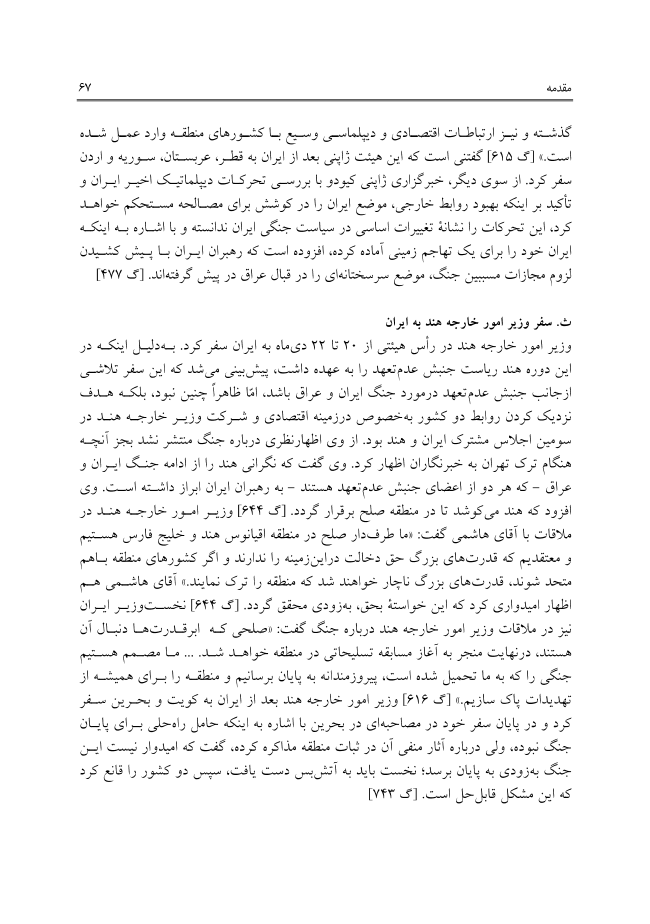 مقدمه ۶۷

گذشته و نیز ارتباطات اقتصادی و دیپلماسی وسیع با کشورهای منطقه وارد عمل شده است.» [گ ۶۱۵] گفتنی است که این هیئت ژاپنی بعد از ایران به قطر، عربستان، سوریه و اردن سفر کرد. از سوی دیگر، خبرگزاری ژاپنی کیودو با بررسی تحرکات دیپلماتیک اخیر ایران و تأکید بر اینکه بهبود روابط خارجی، موضع ایران را در کوشش برای مصالحه مستحکم خواهد کرد، این تحرکات را نشانهٔ تغییرات اساسی در سیاست جنگی ایران ندانسته و با اشاره به اینکه ایران خود را برای یک تهاجم زمینی آماده کرده، افزوده است که رهبران ایران با پیش کشیدن لزوم مجازات مسببین جنگ، موضع سرسختانه‌ای را در قبال عراق در پیش گرفته‌اند. [گ ۴۷۷]

ث. سفر وزیر امور خارجه هند به ایران
وزیر امور خارجه هند در رأس هیئتی از ۲۰ تا ۲۲ دی‌ماه به ایران سفر کرد. به‌دلیل اینکه در این دوره هند ریاست جنبش عدم‌تعهد را به عهده داشت، پیش‌بینی می‌شد که این سفر تلاشی ازجانب جنبش عدم‌تعهد درمورد جنگ ایران و عراق باشد، امّا ظاهراً چنین نبود، بلکه هدف نزدیک کردن روابط دو کشور به‌خصوص درزمینه اقتصادی و شرکت وزیر خارجه هند در سومین اجلاس مشترک ایران و هند بود. از وی اظهارنظری درباره جنگ منتشر نشد بجز آنچه هنگام ترک تهران به خبرنگاران اظهار کرد. وی گفت که نگرانی هند را از ادامه جنگ ایران و عراق - که هر دو از اعضای جنبش عدم‌تعهد هستند - به رهبران ایران ابراز داشته است. وی افزود که هند می‌کوشد تا در منطقه صلح برقرار گردد. [گ ۶۴۴] وزیر امور خارجه هند در ملاقات با آقای هاشمی گفت: «ما طرف‌دار صلح در منطقه اقیانوس هند و خلیج فارس هستیم و معتقدیم که قدرت‌های بزرگ حق دخالت دراین‌زمینه را ندارند و اگر کشورهای منطقه باهم متحد شوند، قدرت‌های بزرگ ناچار خواهند شد که منطقه را ترک نمایند.» آقای هاشمی هم اظهار امیدواری کرد که این خواستهٔ بحق، به‌زودی محقق گردد. [گ ۶۴۴] نخست‌وزیر ایران نیز در ملاقات وزیر امور خارجه هند درباره جنگ گفت: «صلحی که ابرقدرت‌ها دنبال آن هستند، درنهایت منجر به آغاز مسابقه تسلیحاتی در منطقه خواهد شد. ... ما مصمم هستیم جنگی را که به ما تحمیل شده است، پیروزمندانه به پایان برسانیم و منطقه را برای همیشه از تهدیدات پاک سازیم.» [گ ۶۱۶] وزیر امور خارجه هند بعد از ایران به کویت و بحرین سفر کرد و در پایان سفر خود در مصاحبه‌ای در بحرین با اشاره به اینکه حامل راه‌حلی برای پایان جنگ نبوده، ولی درباره آثار منفی آن در ثبات منطقه مذاکره کرده، گفت که امیدوار نیست این جنگ به‌زودی به پایان برسد؛ نخست باید به آتش‌بس دست یافت، سپس دو کشور را قانع کرد که این مشکل قابل‌حل است. [گ ۷۴۳]